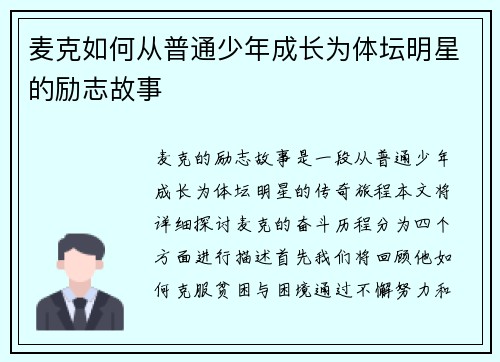 麦克如何从普通少年成长为体坛明星的励志故事

麦克的励志故事是一段从普通少年成长为体坛明星的传奇旅程本文将详细探讨麦克的奋斗历程分为四个方面进行描述首先我们将回顾他如何克服贫困与困境通过不懈努力和